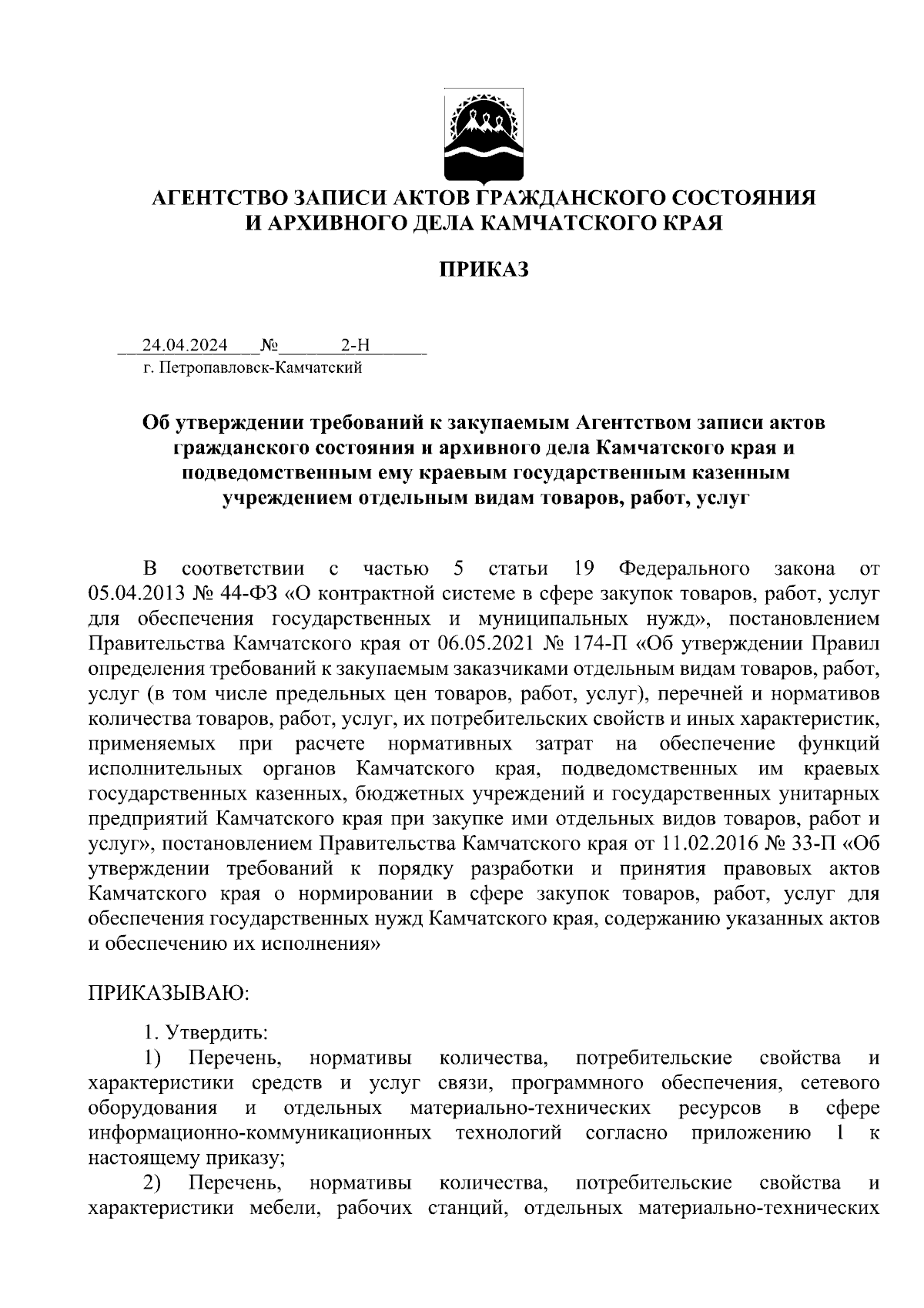 АГЕНТСТВО ЗАПИСИ АКТОВ ГРАЖДАНСКОГО СОСТОЯНИЯ И АРХИВНОГО ДЕЛА КАМЧАТСКОГО КРАЯ

ПРИКАЗ

24.04.2024 № 2-Н
г. Петропавловск-Камчатский

Об утверждении требований к закупаемым Агентством записи актов гражданского состояния и архивного дела Камчатского края и подведомственным ему краевым государственным казенным учреждением отдельным видам товаров, работ, услуг

В соответствии с частью 5 статьи 19 Федерального закона от 05.04.2013 № 44-ФЗ «О контрактной системе в сфере закупок товаров, работ, услуг для обеспечения государственных и муниципальных нужд», постановлением Правительства Камчатского края от 06.05.2021 № 174-П «Об утверждении Правил определения требований к закупаемым заказчиками отдельным видам товаров, работ, услуг (в том числе предельных цен товаров, работ, услуг), перечней и нормативов количества товаров, работ, услуг, их потребительских свойств и иных характеристик, применяемых при расчете нормативных затрат на обеспечение функций исполнительных органов Камчатского края, подведомственных им краевых государственных казенных, бюджетных учреждений и государственных унитарных предприятий Камчатского края при закупке ими отдельных видов товаров, работ и услуг», постановлением Правительства Камчатского края от 11.02.2016 № 33-П «Об утверждении требований к порядку разработки и принятия правовых актов Камчатского края о нормировании в сфере закупок товаров, работ, услуг для обеспечения государственных нужд Камчатского края, содержанию указанных актов и обеспечению их исполнения»

ПРИКАЗЫВАЮ:

1. Утвердить:
1) Перечень, нормативы количества, потребительские свойства и характеристики средств и услуг связи, программного обеспечения, сетевого оборудования и отдельных материально-технических ресурсов в сфере информационно-коммуникационных технологий согласно приложению 1 к настоящему приказу;
2) Перечень, нормативы количества, потребительские свойства и характеристики мебели, рабочих станций, отдельных материально-технических